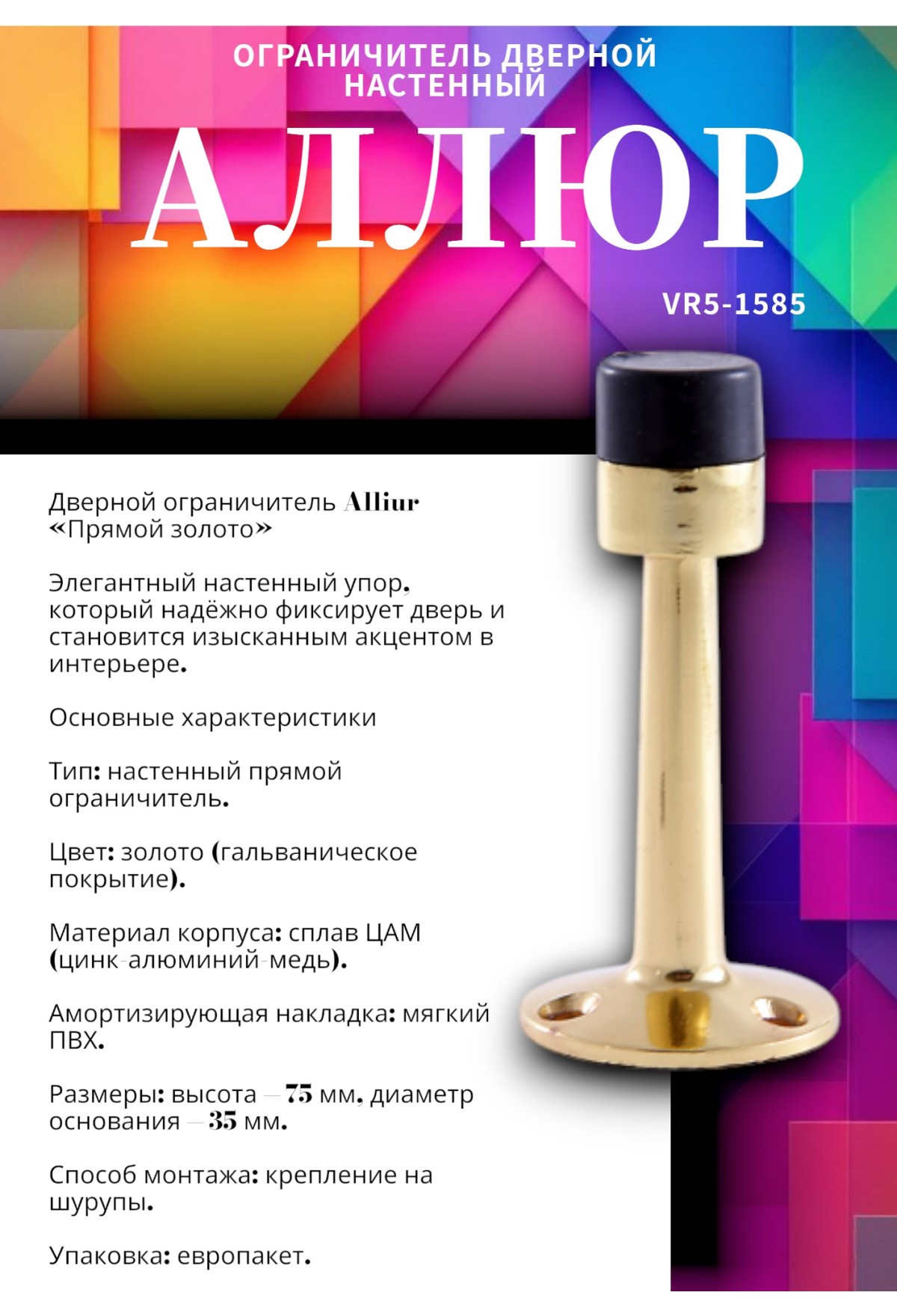 ОГРАНИЧИТЕЛЬ ДВЕРНОЙ НАСТЕННЫЙ

АЛЛЮР

VR5-1585

Дверной ограничитель Alliur «Прямой золото»

Элегантный настенный упор, который надёжно фиксирует дверь и становится изысканным акцентом в интерьере.

Основные характеристики

Тип: настенный прямой ограничитель.

Цвет: золото (гальваническое покрытие).

Материал корпуса: сплав ЦАМ (цинк-алюминий-медь).

Амортизирующая накладка: мягкий ПВХ.

Размеры: высота — 75 мм, диаметр основания — 35 мм.

Способ монтажа: крепление на шурупы.

Упаковка: европакет.